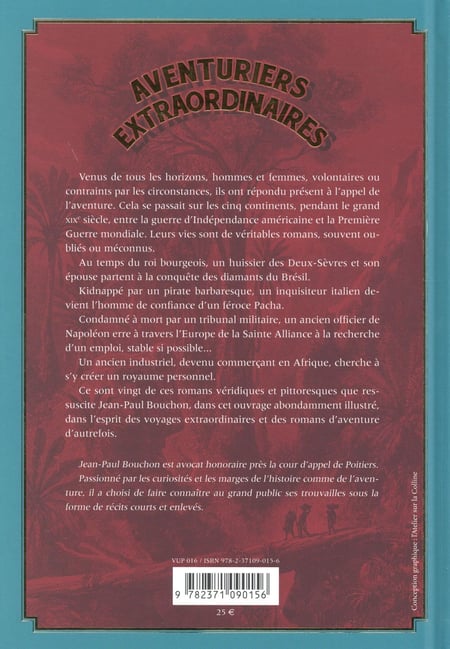 AVENTURIERS EXTRAORDINAIRES

Venus de tous les horizons, hommes et femmes, volontaires ou contraints par les circonstances, ils ont répondu présent à l'appel de l'aventure. Cela se passait sur les cinq continents, pendant le grand XIXe siècle, entre la guerre d'Indépendance américaine et la Première Guerre mondiale. Leurs vies sont de véritables romans, souvent oubliés ou méconnus.

Au temps du roi bourgeois, un huissier des Deux-Sèvres et son épouse partent à la conquête des diamants du Brésil.

Kidnappé par un pirate barbaresque, un inquisiteur italien devient l'homme de confiance d'un féroce Pacha.

Condamné à mort par un tribunal militaire, un ancien officier de Napoléon erre à travers l'Europe de la Sainte Alliance à la recherche d'un emploi, stable si possible...

Un ancien industriel, devenu commerçant en Afrique, cherche à s'y créer un royaume personnel.

Ce sont vingt de ces romans véridiques et pittoresques que ressuscite Jean-Paul Bouchon, dans cet ouvrage abondamment illustré, dans l'esprit des voyages extraordinaires et des romans d'aventure d'autrefois.

Jean-Paul Bouchon est avocat honoraire près la cour d'appel de Poitiers. Passionné par les curiosités et les marges de l'histoire comme de l'aventure, il a choisi de faire connaître au grand public ses trouvailles sous la forme de récits courts et enlevés.

VUP 016 / ISBN 978-2-37109-015-6

9 782371 090156

25 €

Conception graphique : l'Atelier sur la Colline